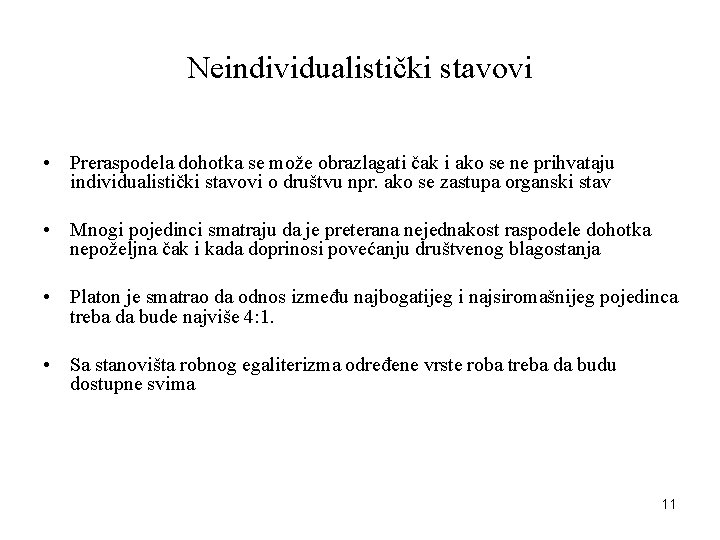 Neindividualistički stavovi

• Preraspodela dohotka se može obrazlagati čak i ako se ne prihvataju individualistički stavovi o društvu npr. ako se zastupa organski stav

• Mnogi pojedinci smatraju da je preterana nejednakost raspodele dohotka nepoželjna čak i kada doprinosi povećanju društvenog blagostanja

• Platon je smatrao da odnos između najbogatijeg i najsiromašnijeg pojedinca treba da bude najviše 4:1.

• Sa stanovišta robnog egaliterizma određene vrste roba treba da budu dostupne svima

11